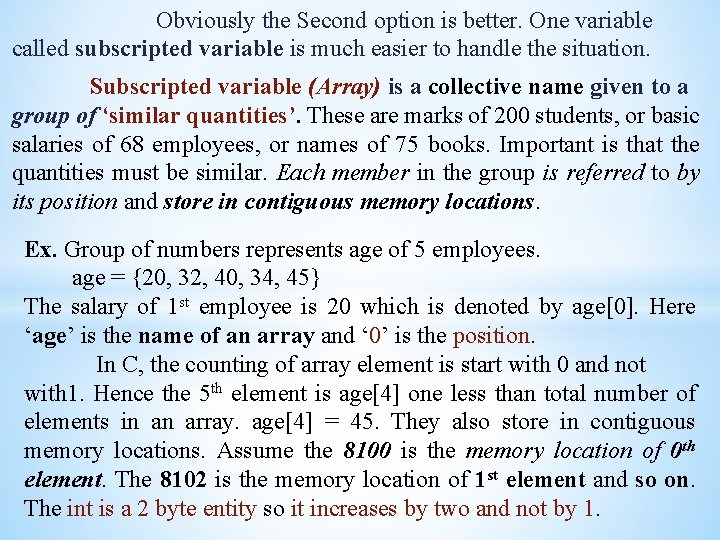 Obviously the Second option is better. One variable called subscripted variable is much easier to handle the situation.

Subscripted variable (Array) is a collective name given to a group of 'similar quantities'. These are marks of 200 students, or basic salaries of 68 employees, or names of 75 books. Important is that the quantities must be similar. Each member in the group is referred to by its position and store in contiguous memory locations.

Ex. Group of numbers represents age of 5 employees.
age = {20, 32, 40, 34, 45}
The salary of 1st employee is 20 which is denoted by age[0]. Here 'age' is the name of an array and '0' is the position.

In C, the counting of array element is start with 0 and not with1. Hence the 5th element is age[4] one less than total number of elements in an array. age[4] = 45. They also store in contiguous memory locations. Assume the 8100 is the memory location of 0th element. The 8102 is the memory location of 1st element and so on. The int is a 2 byte entity so it increases by two and not by 1.